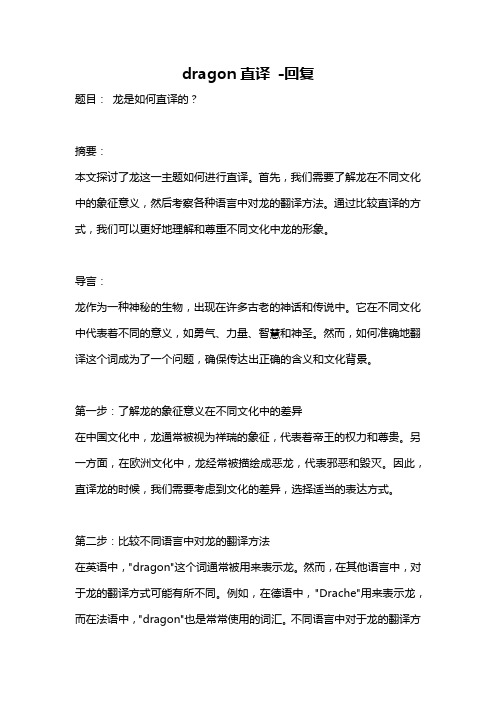 dragon 直译 -回复

题目： 龙是如何直译的？

摘要：
本文探讨了龙这一主题如何进行直译。首先，我们需要了解龙在不同文化中的象征意义，然后考察各种语言中对龙的翻译方法。通过比较直译的方式，我们可以更好地理解和尊重不同文化中龙的形象。

导言：
龙作为一种神秘的生物，出现在许多古老的神话和传说中。它在不同文化中代表着不同的意义，如勇气、力量、智慧和神圣。然而，如何准确地翻译这个词成为了一个问题，确保传达出正确的含义和文化背景。

第一步：了解龙的象征意义在不同文化中的差异
在中国文化中，龙通常被视为祥瑞的象征，代表着帝王的权力和尊贵。另一方面，在欧洲文化中，龙经常被描绘成恶龙，代表邪恶和毁灭。因此，直译龙的时候，我们需要考虑到文化的差异，选择适当的表达方式。

第二步：比较不同语言中对龙的翻译方法
在英语中，"dragon"这个词通常被用来表示龙。然而，在其他语言中，对于龙的翻译方式可能有所不同。例如，在德语中，"Drache"用来表示龙，而在法语中，"dragon"也是常常使用的词汇。不同语言中对于龙的翻译方